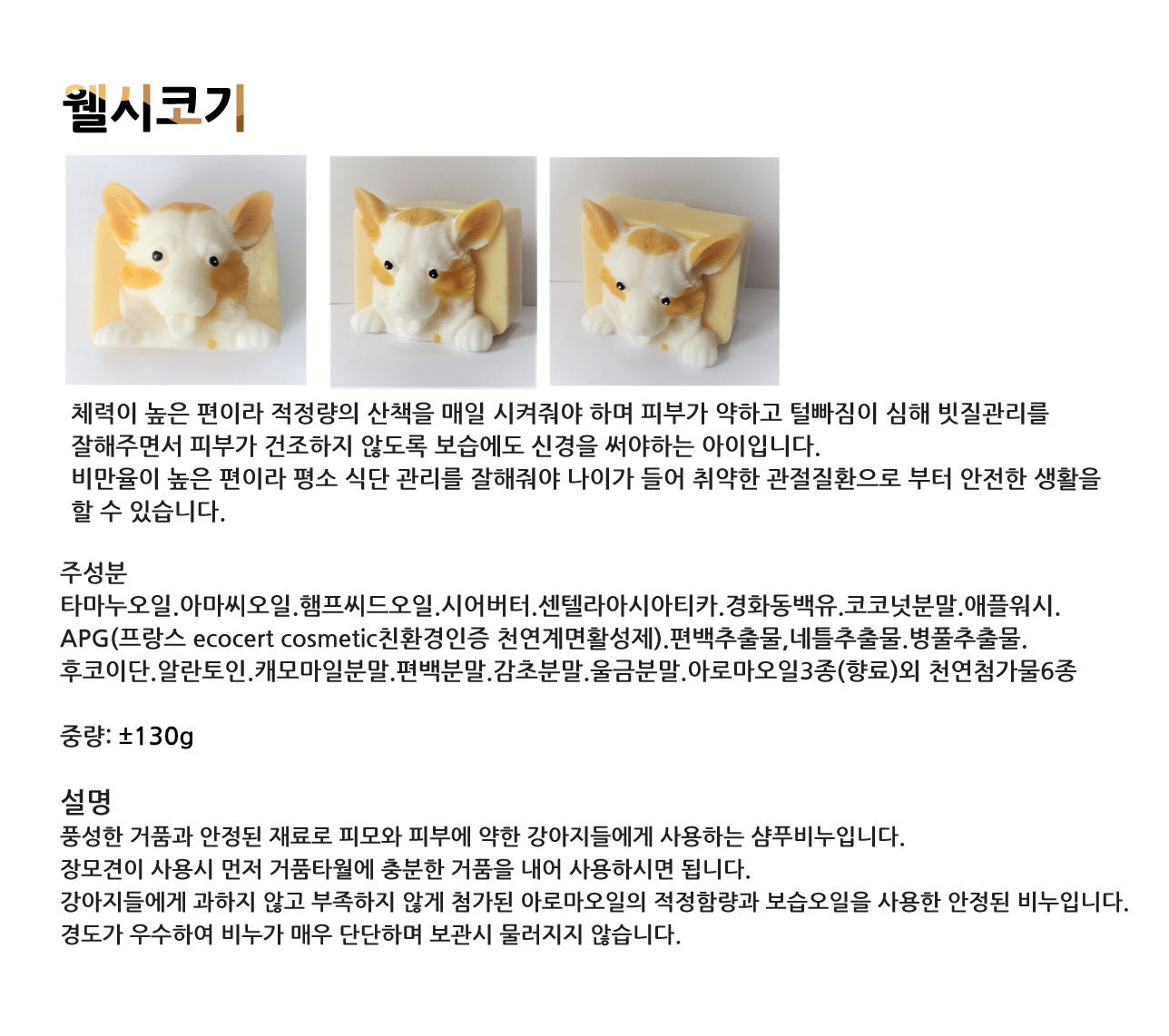 웰시코기

체력이 높은 편이라 적정량의 산책을 매일 시켜줘야 하며 피부가 약하고 털빠짐이 심해 빗질관리를 잘해주면서 피부가 건조하지 않도록 보습에도 신경을 써야하는 아이입니다.
비만율이 높은 편이라 평소 식단 관리를 잘해줘야 나이가 들어 취약한 관절질환으로 부터 안전한 생활을 할 수 있습니다.

주성분
타마누오일.아마씨오일.햄프씨드오일.시어버터.센텔라아시아티카.경화동백유.코코넛분말.애플워시.
APG(프랑스 ecocert cosmetic친환경인증 천연계면활성제).편백추출물,네틀추출물.병풀추출물.
후코이단.알란토인.캐모마일분말.편백분말.감초분말.울금분말.아로마오일3종(향료)외 천연첨가물6종

중량: ±130g

설명
풍성한 거품과 안정된 재료로 피모와 피부에 약한 강아지들에게 사용하는 샴푸비누입니다.
장모견이 사용시 먼저 거품타월에 충분한 거품을 내어 사용하시면 됩니다.
강아지들에게 과하지 않고 부족하지 않게 첨가된 아로마오일의 적정함량과 보습오일을 사용한 안정된 비누입니다.
경도가 우수하여 비누가 매우 단단하며 보관시 물러지지 않습니다.